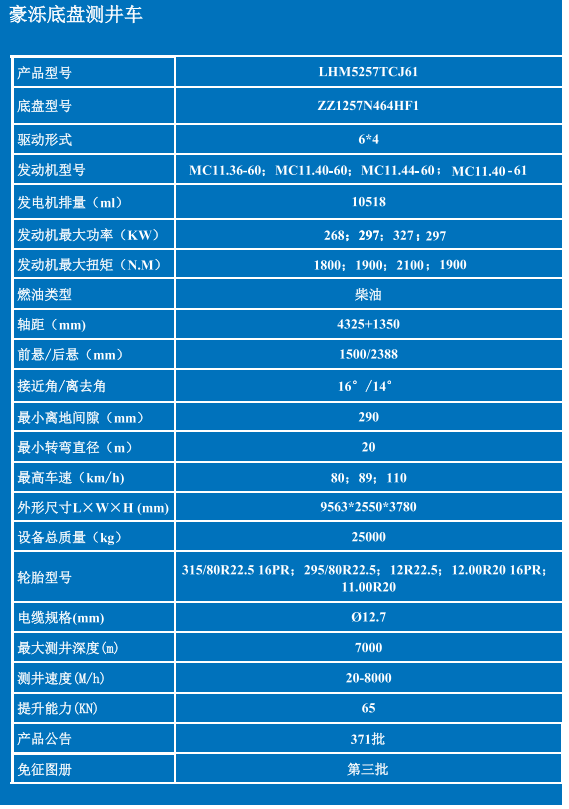 豪泺底盘测井车

| 产品型号 | LHM5257TCJ61 |
|---|---|
| 底盘型号 | ZZ1257N464HF1 |
| 驱动形式 | 6*4 |
| 发动机型号 | MC11.36-60；MC11.40-60；MC11.44-60；MC11.40-61 |
| 发电机排量（ml） | 10518 |
| 发动机最大功率（KW） | 268；297；327；297 |
| 发动机最大扭矩（N.M） | 1800；1900；2100；1900 |
| 燃油类型 | 柴油 |
| 轴距（mm） | 4325+1350 |
| 前悬/后悬（mm） | 1500/2388 |
| 接近角/离去角 | 16°/14° |
| 最小离地间隙（mm） | 290 |
| 最小转弯直径（m） | 20 |
| 最高车速（km/h） | 80；89；110 |
| 外形尺寸L×W×H (mm) | 9563*2550*3780 |
| 设备总质量（kg） | 25000 |
| 轮胎型号 | 315/80R22.5 16PR；295/80R22.5；12R22.5；12.00R20 16PR；11.00R20 |
| 电缆规格(mm) | Ø12.7 |
| 最大测井深度(m) | 7000 |
| 测井速度(M/h) | 20-8000 |
| 提升能力(KN) | 65 |
| 产品公告 | 371批 |
| 免征图册 | 第三批 |